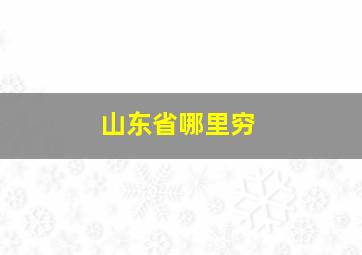 山东省哪里穷